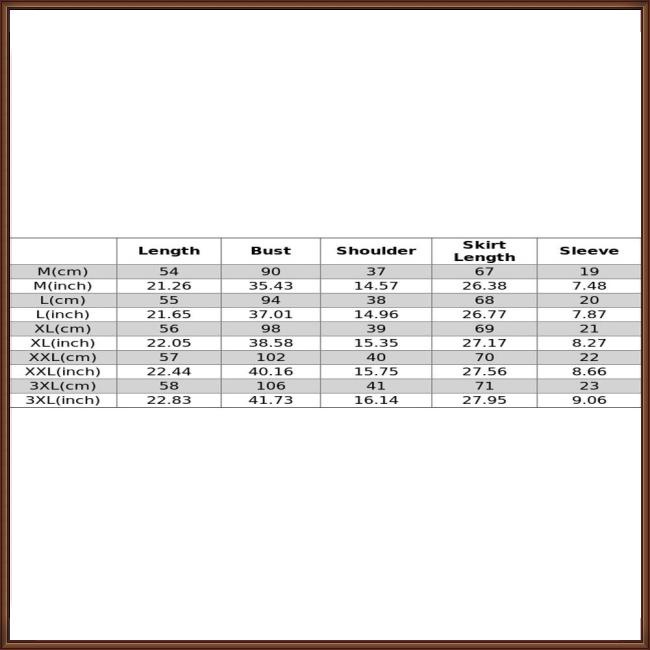 | | Length | Bust | Shoulder | Skirt Length | Sleeve |
|---|---|---|---|---|---|
| M(cm) | 54 | 90 | 37 | 67 | 19 |
| M(inch) | 21.26 | 35.43 | 14.57 | 26.38 | 7.48 |
| L(cm) | 55 | 94 | 38 | 68 | 20 |
| L(inch) | 21.65 | 37.01 | 14.96 | 26.77 | 7.87 |
| XL(cm) | 56 | 98 | 39 | 69 | 21 |
| XL(inch) | 22.05 | 38.58 | 15.35 | 27.17 | 8.27 |
| XXL(cm) | 57 | 102 | 40 | 70 | 22 |
| XXL(inch) | 22.44 | 40.16 | 15.75 | 27.56 | 8.66 |
| 3XL(cm) | 58 | 106 | 41 | 71 | 23 |
| 3XL(inch) | 22.83 | 41.73 | 16.14 | 27.95 | 9.06 |